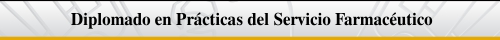 Diplomado en Prácticas del Servicio Farmacéutico